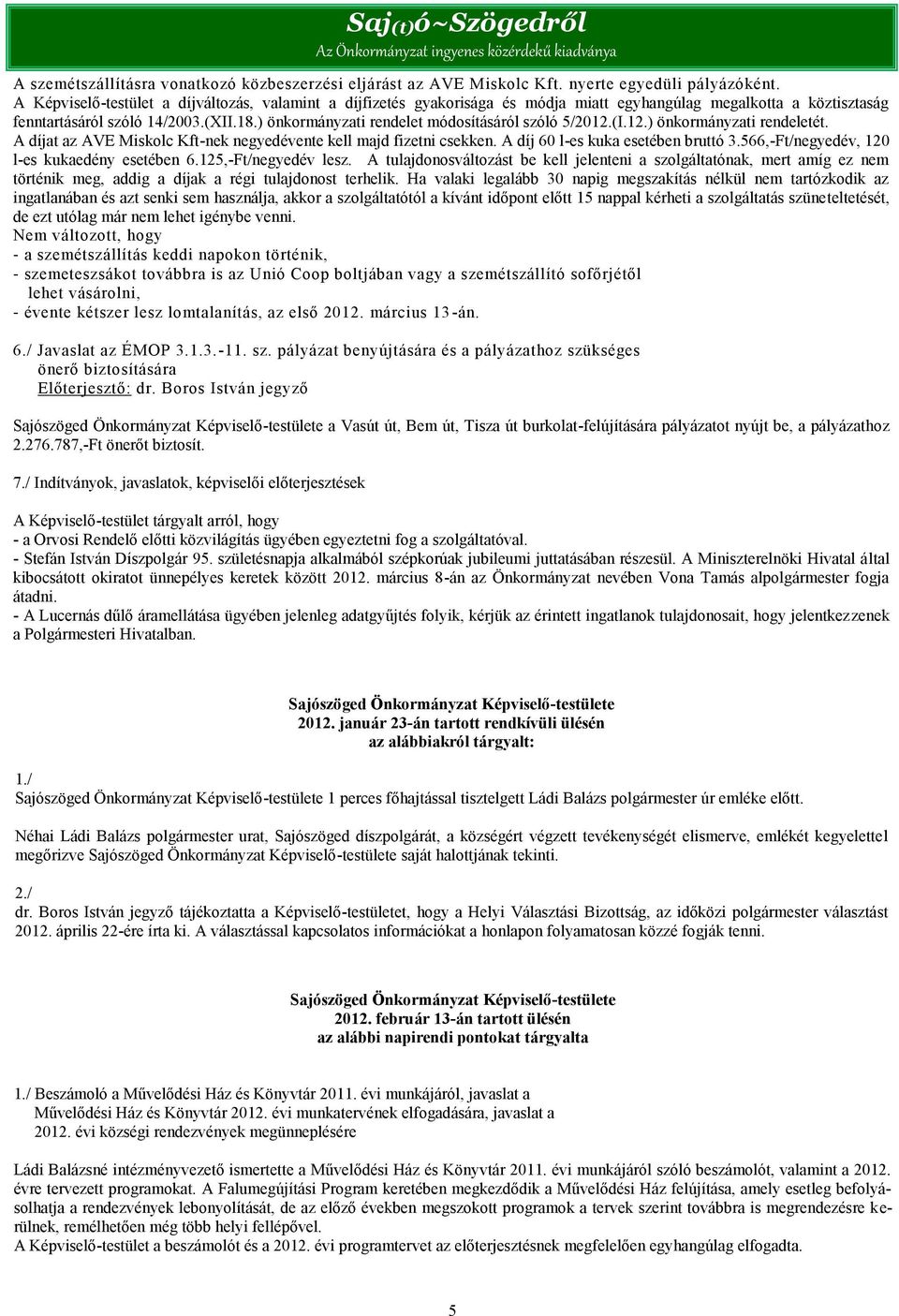 Saj(t)ó~Szögedről
Az Önkormányzat ingyenes közérdekű kiadványa

A szemétszállításra vonatkozó közbeszerzési eljárást az AVE Miskolc Kft. nyerte egyedüli pályázóként. A Képviselő-testület a díjváltozás, valamint a díjfizetés gyakorisága és módja miatt egyhangúlag megalkotta a köztisztaság fenntartásáról szóló 14/2003.(XII.18.) önkormányzati rendelet módosításáról szóló 5/2012.(I.12.) önkormányzati rendeletét. A díjat az AVE Miskolc Kft-nek negyedévente kell majd fizetni csekken. A díj 60 l-es kuka esetében bruttó 3.566,-Ft/negyedév, 120 l-es kukaedény esetében 6.125,-Ft/negyedév lesz. A tulajdonosváltozást be kell jelenteni a szolgáltatónak, mert amíg ez nem történik meg, addig a díjak a régi tulajdonost terhelik. Ha valaki legalább 30 napig megszakítás nélkül nem tartózkodik az ingatlanában és azt senki sem használja, akkor a szolgáltatótól a kívánt időpont előtt 15 nappal kérheti a szolgáltatás szüneteltetését, de ezt utólag már nem lehet igénybe venni.
Nem változott, hogy
- a szemétszállítás keddi napokon történik,
- szemeteszsákot továbbra is az Unió Coop boltjában vagy a szemétszállító sofőrjétől lehet vásárolni,
- évente kétszer lesz lomtalanítás, az első 2012. március 13-án.

6./ Javaslat az ÉMOP 3.1.3.-11. sz. pályázat benyújtására és a pályázathoz szükséges önerő biztosítására
Előterjesztő: dr. Boros István jegyző

Sajószöged Önkormányzat Képviselő-testülete a Vasút út, Bem út, Tisza út burkolat-felújítására pályázatot nyújt be, a pályázathoz 2.276.787,-Ft önerőt biztosít.

7./ Indítványok, javaslatok, képviselői előterjesztések

A Képviselő-testület tárgyalt arról, hogy
- a Orvosi Rendelő előtti közvilágítás ügyében egyeztetni fog a szolgáltatóval.
- Stefán István Díszpolgár 95. születésnapja alkalmából szépkorúak jubileumi juttatásában részesül. A Miniszterelnöki Hivatal által kibocsátott okiratot ünnepélyes keretek között 2012. március 8-án az Önkormányzat nevében Vona Tamás alpolgármester fogja átadni.
- A Lucernás dűlő áramellátása ügyében jelenleg adatgyűjtés folyik, kérjük az érintett ingatlanok tulajdonosait, hogy jelentkezzenek a Polgármesteri Hivatalban.

Sajószöged Önkormányzat Képviselő-testülete
2012. január 23-án tartott rendkívüli ülésén
az alábbiakról tárgyalt:

1./
Sajószöged Önkormányzat Képviselő-testülete 1 perces főhajtással tisztelgett Ládi Balázs polgármester úr emléke előtt.

Néhai Ládi Balázs polgármester urat, Sajószöged díszpolgárát, a községért végzett tevékenységét elismerve, emlékét kegyelettel megőrizve Sajószöged Önkormányzat Képviselő-testülete saját halottjának tekinti.

2./
dr. Boros István jegyző tájékoztatta a Képviselő-testületet, hogy a Helyi Választási Bizottság, az időközi polgármester választást 2012. április 22-ére írta ki. A választással kapcsolatos információkat a honlapon folyamatosan közzé fogják tenni.

Sajószöged Önkormányzat Képviselő-testülete
2012. február 13-án tartott ülésén
az alábbi napirendi pontokat tárgyalta

1./ Beszámoló a Művelődési Ház és Könyvtár 2011. évi munkájáról, javaslat a Művelődési Ház és Könyvtár 2012. évi munkatervének elfogadására, javaslat a 2012. évi községi rendezvények megünneplésére

Ládi Balázsné intézményvezető ismertette a Művelődési Ház és Könyvtár 2011. évi munkájáról szóló beszámolót, valamint a 2012. évre tervezett programokat. A Falumegújítási Program keretében megkezdődik a Művelődési Ház felújítása, amely esetleg befolyásolhatja a rendezvények lebonyolítását, de az előző években megszokott programok a tervek szerint továbbra is megrendezésre kerülnek, remélhetően még több helyi fellépővel.
A Képviselő-testület a beszámolót és a 2012. évi programtervet az előterjesztésnek megfelelően egyhangúlag elfogadta.

5